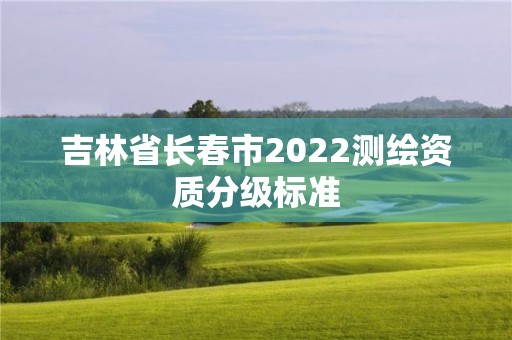 吉林省长春市2022测绘资质分级标准